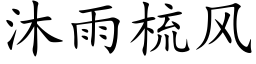 沐雨梳风